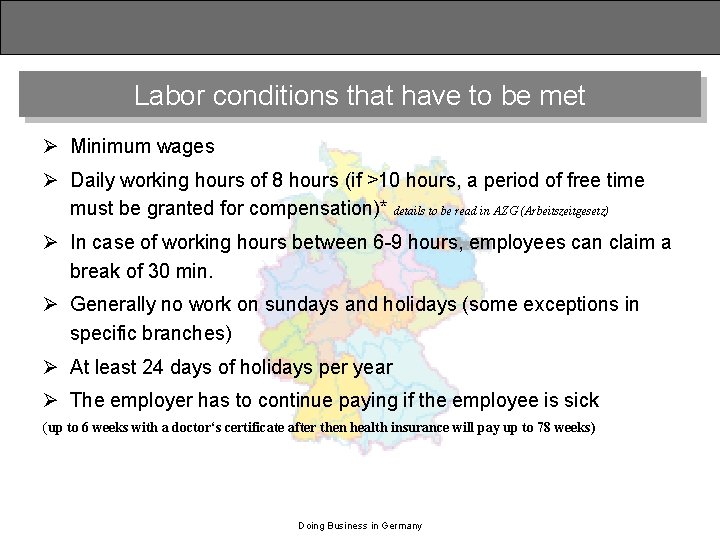 Labor conditions that have to be met

➢ Minimum wages

➢ Daily working hours of 8 hours (if >10 hours, a period of free time must be granted for compensation)* details to be read in AZG (Arbeitszeitgesetz)

➢ In case of working hours between 6-9 hours, employees can claim a break of 30 min.

➢ Generally no work on sundays and holidays (some exceptions in specific branches)

➢ At least 24 days of holidays per year

➢ The employer has to continue paying if the employee is sick

(up to 6 weeks with a doctor's certificate after then health insurance will pay up to 78 weeks)

Doing Business in Germany